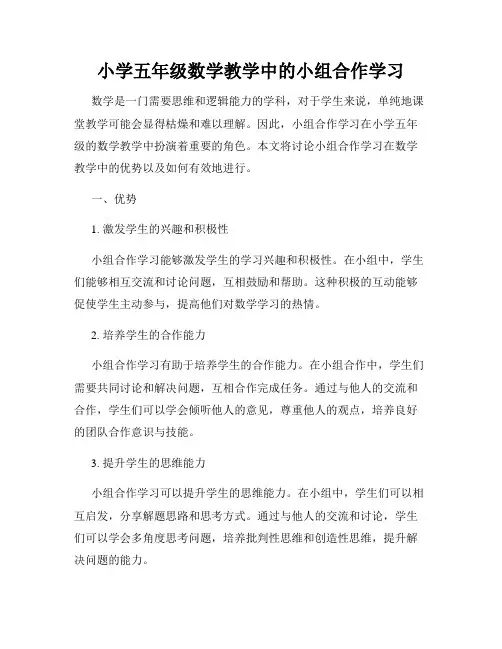 小学五年级数学教学中的小组合作学习

数学是一门需要思维和逻辑能力的学科，对于学生来说，单纯地课堂教学可能会显得枯燥和难以理解。因此，小组合作学习在小学五年级的数学教学中扮演着重要的角色。本文将讨论小组合作学习在数学教学中的优势以及如何有效地进行。

一、优势

1. 激发学生的兴趣和积极性

小组合作学习能够激发学生的学习兴趣和积极性。在小组中，学生们能够相互交流和讨论问题，互相鼓励和帮助。这种积极的互动能够促使学生主动参与，提高他们对数学学习的热情。

2. 培养学生的合作能力

小组合作学习有助于培养学生的合作能力。在小组合作中，学生们需要共同讨论和解决问题，互相合作完成任务。通过与他人的交流和合作，学生们可以学会倾听他人的意见，尊重他人的观点，培养良好的团队合作意识与技能。

3. 提升学生的思维能力

小组合作学习可以提升学生的思维能力。在小组中，学生们可以相互启发，分享解题思路和思考方式。通过与他人的交流和讨论，学生们可以学会多角度思考问题，培养批判性思维和创造性思维，提升解决问题的能力。